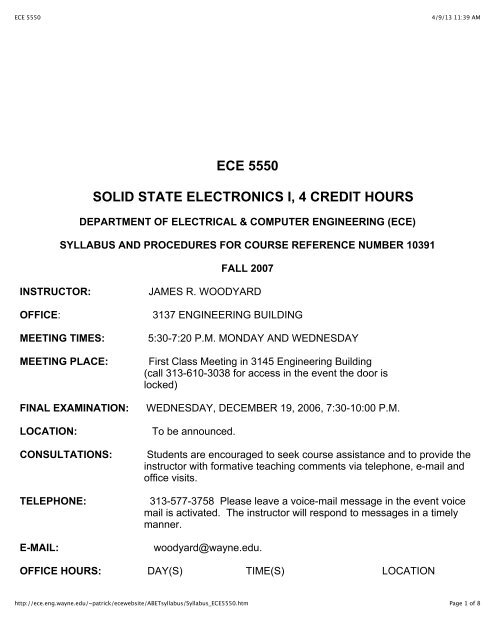 ECE 5550

4/9/13 11:39 AM

ECE 5550

SOLID STATE ELECTRONICS I, 4 CREDIT HOURS

DEPARTMENT OF ELECTRICAL & COMPUTER ENGINEERING (ECE)

SYLLABUS AND PROCEDURES FOR COURSE REFERENCE NUMBER 10391

FALL 2007

INSTRUCTOR: JAMES R. WOODYARD

OFFICE: 3137 ENGINEERING BUILDING

MEETING TIMES: 5:30-7:20 P.M. MONDAY AND WEDNESDAY

MEETING PLACE: First Class Meeting in 3145 Engineering Building (call 313-610-3038 for access in the event the door is locked)

FINAL EXAMINATION: WEDNESDAY, DECEMBER 19, 2006, 7:30-10:00 P.M.

LOCATION: To be announced.

CONSULTATIONS: Students are encouraged to seek course assistance and to provide the instructor with formative teaching comments via telephone, e-mail and office visits.

TELEPHONE: 313-577-3758 Please leave a voice-mail message in the event voice mail is activated. The instructor will respond to messages in a timely manner.

E-MAIL: woodyard@wayne.edu.

OFFICE HOURS: DAY(S) TIME(S) LOCATION

http://ece.eng.wayne.edu/~patrick/ecewebsite/ABETsyllabus/Syllabus_ECE5550.htm

Page 1 of 8